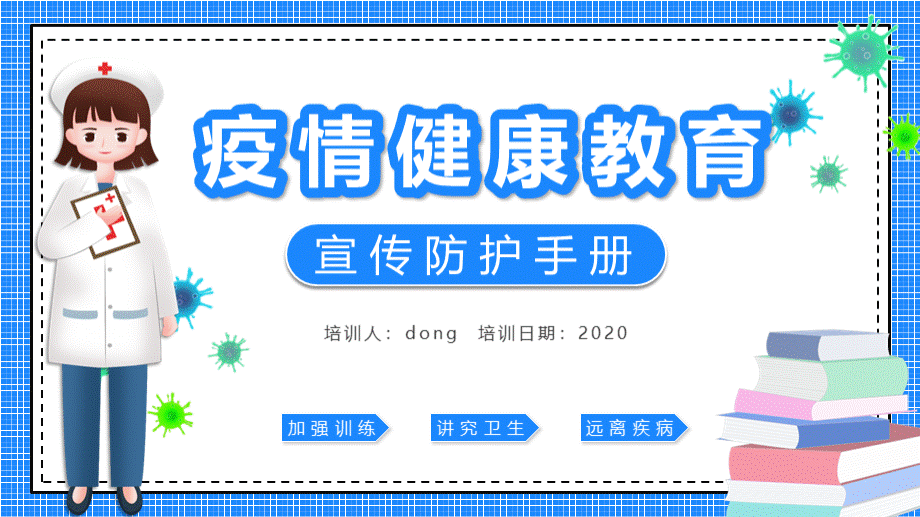 疫情健康教育

宣传防护手册

培训人：dong　培训日期：2020

加强训练　讲究卫生　远离疾病